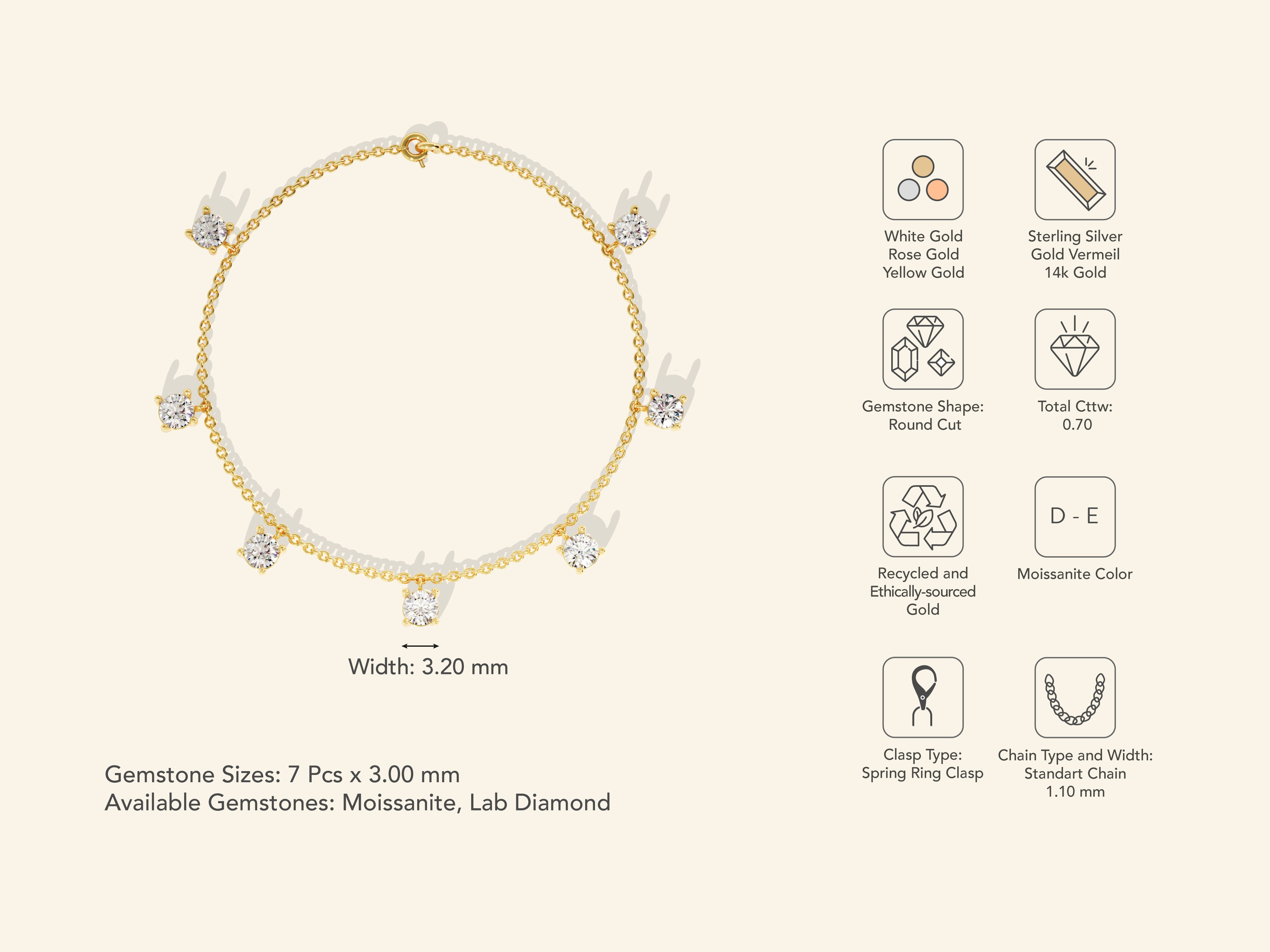 Width: 3.20 mm

Gemstone Sizes: 7 Pcs x 3.00 mm
Available Gemstones: Moissanite, Lab Diamond

White Gold
Rose Gold
Yellow Gold

Sterling Silver
Gold Vermeil
14k Gold

Gemstone Shape:
Round Cut

Total Cttw:
0.70

Recycled and
Ethically-sourced
Gold

D - E

Moissanite Color

Clasp Type:
Spring Ring Clasp

Chain Type and Width:
Standart Chain
1.10 mm